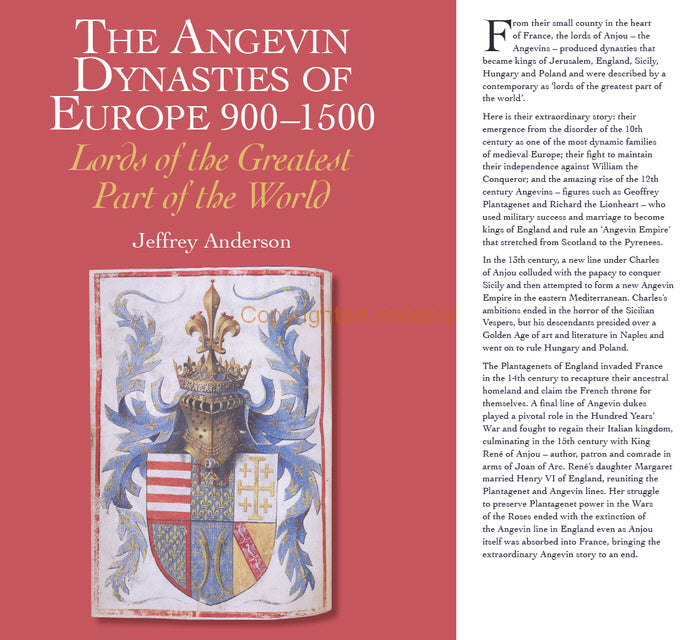 THE ANGEVIN DYNASTIES OF EUROPE 900–1500

Lords of the Greatest Part of the World

Jeffrey Anderson

Copyrighted material

From their small county in the heart of France, the lords of Anjou – the Angevins – produced dynasties that became kings of Jerusalem, England, Sicily, Hungary and Poland and were described by a contemporary as 'lords of the greatest part of the world'.

Here is their extraordinary story: their emergence from the disorder of the 10th century as one of the most dynamic families of medieval Europe; their fight to maintain their independence against William the Conqueror; and the amazing rise of the 12th century Angevins – figures such as Geoffrey Plantagenet and Richard the Lionheart – who used military success and marriage to become kings of England and rule an 'Angevin Empire' that stretched from Scotland to the Pyrenees.

In the 13th century, a new line under Charles of Anjou colluded with the papacy to conquer Sicily and then attempted to form a new Angevin Empire in the eastern Mediterranean. Charles's ambitions ended in the horror of the Sicilian Vespers, but his descendants presided over a Golden Age of art and literature in Naples and went on to rule Hungary and Poland.

The Plantagenets of England invaded France in the 14th century to recapture their ancestral homeland and claim the French throne for themselves. A final line of Angevin dukes played a pivotal role in the Hundred Years' War and fought to regain their Italian kingdom, culminating in the 15th century with King René of Anjou – author, patron and comrade in arms of Joan of Arc. René's daughter Margaret married Henry VI of England, reuniting the Plantagenet and Angevin lines. Her struggle to preserve Plantagenet power in the Wars of the Roses ended with the extinction of the Angevin line in England even as Anjou itself was absorbed into France, bringing the extraordinary Angevin story to an end.